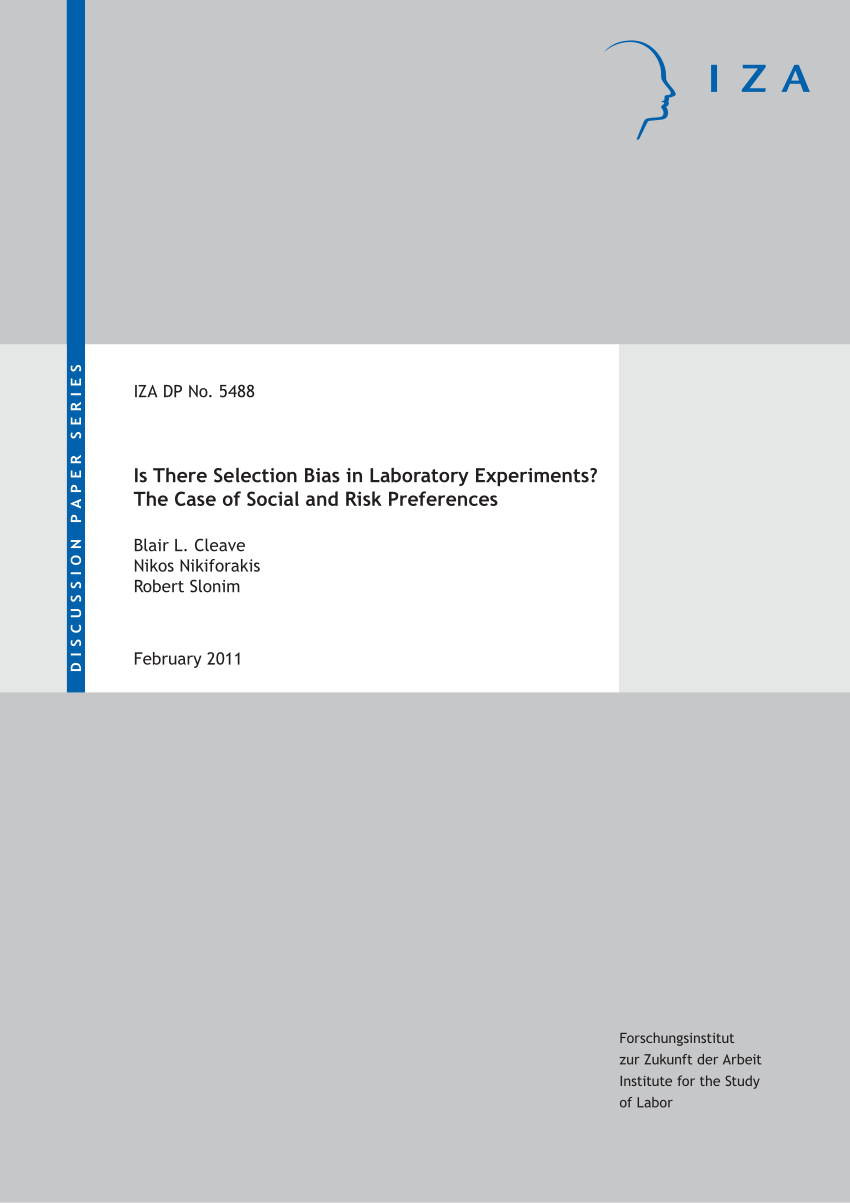 IZA

DISCUSSION PAPER SERIES

IZA DP No. 5488

Is There Selection Bias in Laboratory Experiments? The Case of Social and Risk Preferences

Blair L. Cleave
Nikos Nikiforakis
Robert Slonim

February 2011

Forschungsinstitut
zur Zukunft der Arbeit
Institute for the Study
of Labor